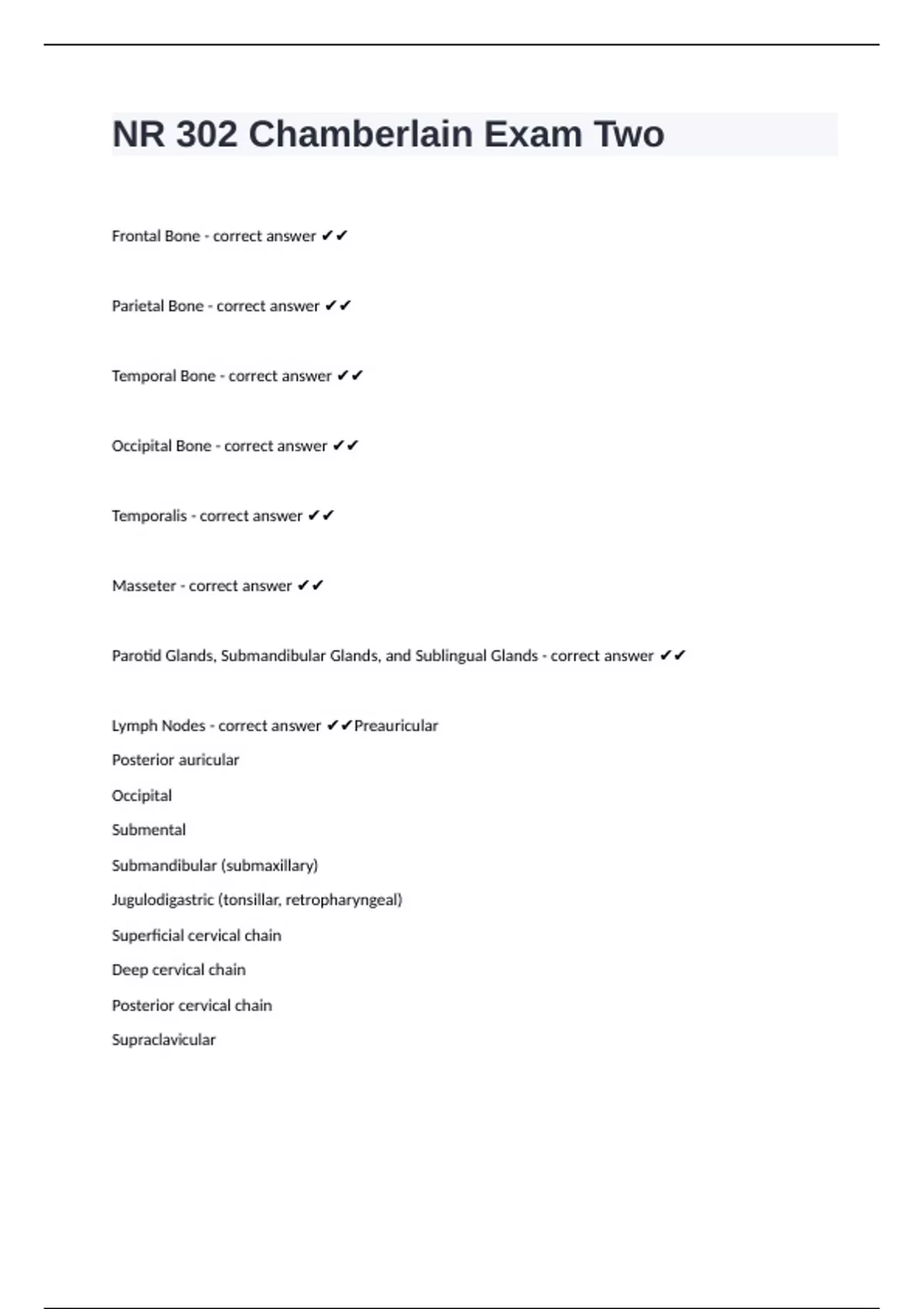 NR 302 Chamberlain Exam Two

Frontal Bone - correct answer ✔✔

Parietal Bone - correct answer ✔✔

Temporal Bone - correct answer ✔✔

Occipital Bone - correct answer ✔✔

Temporalis - correct answer ✔✔

Masseter - correct answer ✔✔

Parotid Glands, Submandibular Glands, and Sublingual Glands - correct answer ✔✔

Lymph Nodes - correct answer ✔✔Preauricular

Posterior auricular

Occipital

Submental

Submandibular (submaxillary)

Jugulodigastric (tonsillar, retropharyngeal)

Superficial cervical chain

Deep cervical chain

Posterior cervical chain

Supraclavicular